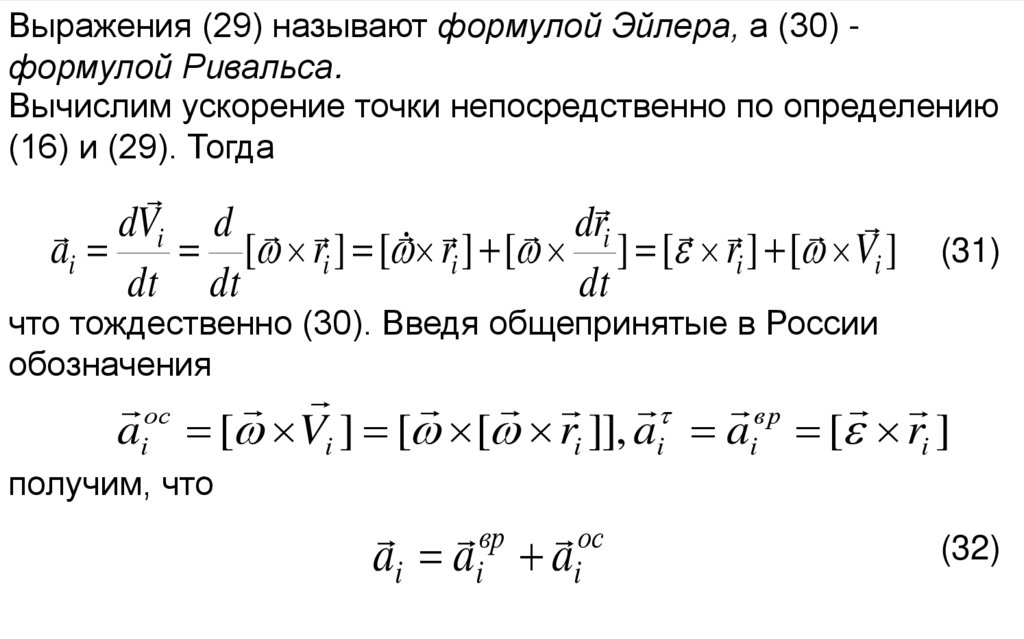 Выражения (29) называют формулой Эйлера, а (30) - формулой Ривальса.
Вычислим ускорение точки непосредственно по определению (16) и (29). Тогда

$\vec{a}_i = \frac{d\vec{V}_i}{dt} = \frac{d}{dt}[\vec{\omega} \times \vec{r}_i] = [\dot{\vec{\omega}} \times \vec{r}_i] + [\vec{\omega} \times \frac{d\vec{r}_i}{dt}] = [\vec{\varepsilon} \times \vec{r}_i] + [\vec{\omega} \times \vec{V}_i]$ (31)

что тождественно (30). Введя общепринятые в России обозначения

$\vec{a}_i^{oc} = [\vec{\omega} \times \vec{V}_i] = [\vec{\omega} \times [\vec{\omega} \times \vec{r}_i]], \vec{a}_i^{\tau} = \vec{a}_i^{вр} = [\vec{\varepsilon} \times \vec{r}_i]$

получим, что

$\vec{a}_i = \vec{a}_i^{вр} + \vec{a}_i^{oc}$ (32)